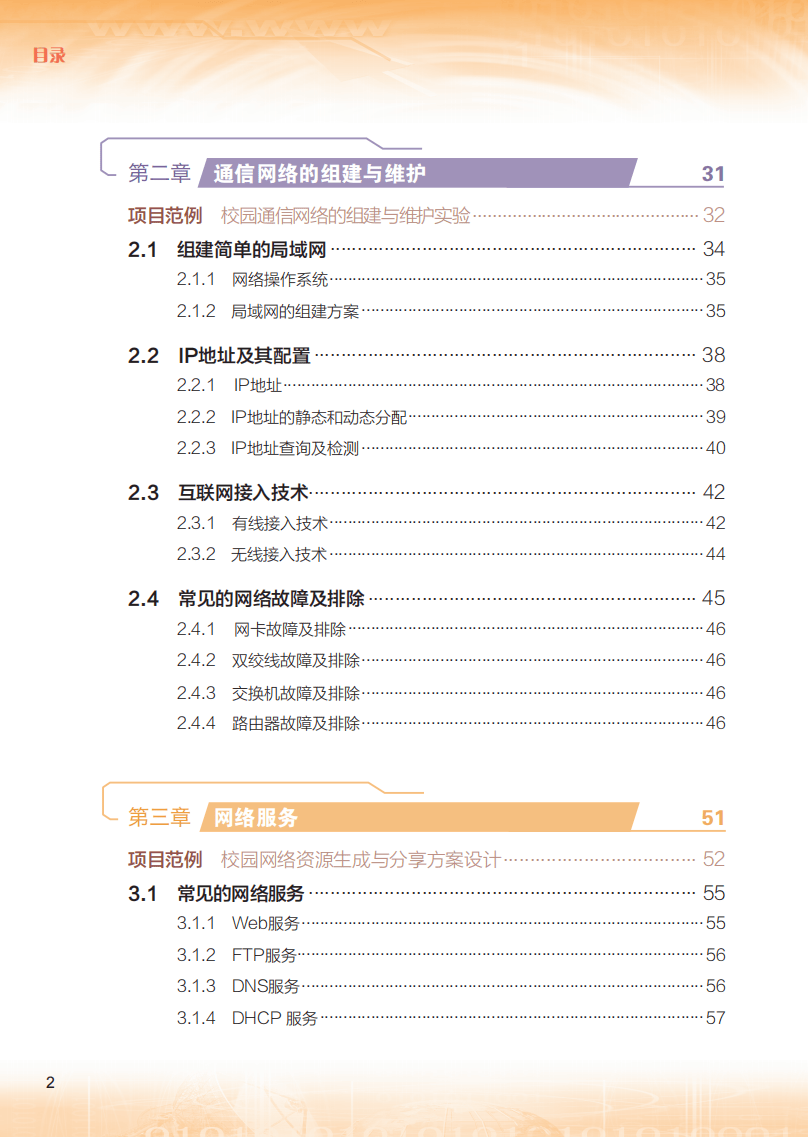 目录

第二章 通信网络的组建与维护 31

项目范例 校园通信网络的组建与维护实验 32

2.1 组建简单的局域网 34
2.1.1 网络操作系统 35
2.1.2 局域网的组建方案 35

2.2 IP地址及其配置 38
2.2.1 IP地址 38
2.2.2 IP地址的静态和动态分配 39
2.2.3 IP地址查询及检测 40

2.3 互联网接入技术 42
2.3.1 有线接入技术 42
2.3.2 无线接入技术 44

2.4 常见的网络故障及排除 45
2.4.1 网卡故障及排除 46
2.4.2 双绞线故障及排除 46
2.4.3 交换机故障及排除 46
2.4.4 路由器故障及排除 46

第三章 网络服务 51

项目范例 校园网络资源生成与分享方案设计 52

3.1 常见的网络服务 55
3.1.1 Web服务 55
3.1.2 FTP服务 56
3.1.3 DNS服务 56
3.1.4 DHCP 服务 57

2